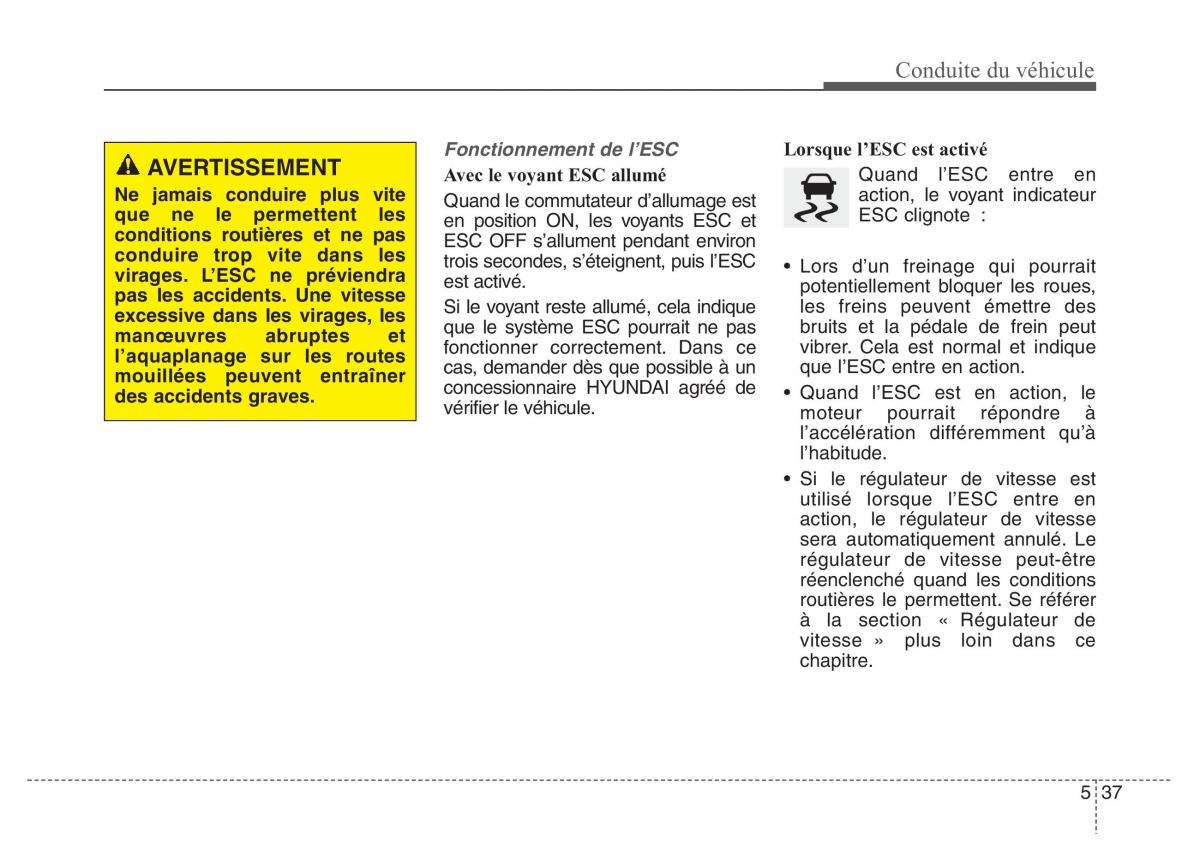 Conduite du véhicule

AVERTISSEMENT

Ne jamais conduire plus vite que ne le permettent les conditions routières et ne pas conduire trop vite dans les virages. L'ESC ne préviendra pas les accidents. Une vitesse excessive dans les virages, les manœuvres abruptes et l'aquaplanage sur les routes mouillées peuvent entraîner des accidents graves.

Fonctionnement de l'ESC

Avec le voyant ESC allumé

Quand le commutateur d'allumage est en position ON, les voyants ESC et ESC OFF s'allument pendant environ trois secondes, s'éteignent, puis l'ESC est activé.

Si le voyant reste allumé, cela indique que le système ESC pourrait ne pas fonctionner correctement. Dans ce cas, demander dès que possible à un concessionnaire HYUNDAI agréé de vérifier le véhicule.

Lorsque l'ESC est activé

Quand l'ESC entre en action, le voyant indicateur ESC clignote :

• Lors d'un freinage qui pourrait potentiellement bloquer les roues, les freins peuvent émettre des bruits et la pédale de frein peut vibrer. Cela est normal et indique que l'ESC entre en action.

• Quand l'ESC est en action, le moteur pourrait répondre à l'accélération différemment qu'à l'habitude.

• Si le régulateur de vitesse est utilisé lorsque l'ESC entre en action, le régulateur de vitesse sera automatiquement annulé. Le régulateur de vitesse peut-être réenclenché quand les conditions routières le permettent. Se référer à la section « Régulateur de vitesse » plus loin dans ce chapitre.

5 37